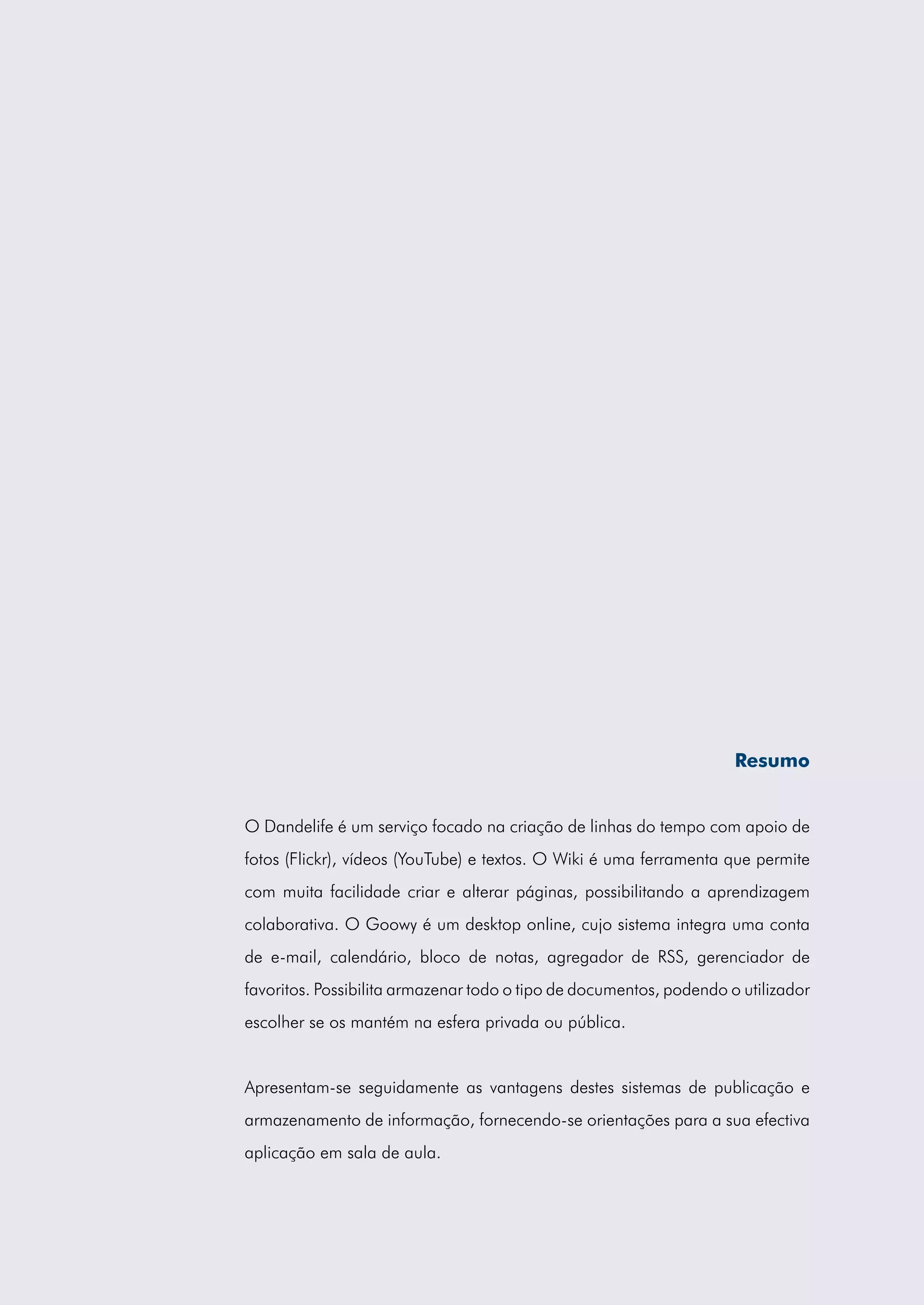 Resumo

O Dandelife é um serviço focado na criação de linhas do tempo com apoio de fotos (Flickr), vídeos (YouTube) e textos. O Wiki é uma ferramenta que permite com muita facilidade criar e alterar páginas, possibilitando a aprendizagem colaborativa. O Goowy é um desktop online, cujo sistema integra uma conta de e-mail, calendário, bloco de notas, agregador de RSS, gerenciador de favoritos. Possibilita armazenar todo o tipo de documentos, podendo o utilizador escolher se os mantém na esfera privada ou pública.

Apresentam-se seguidamente as vantagens destes sistemas de publicação e armazenamento de informação, fornecendo-se orientações para a sua efectiva aplicação em sala de aula.